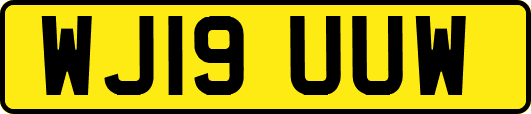 WJ19 UUW